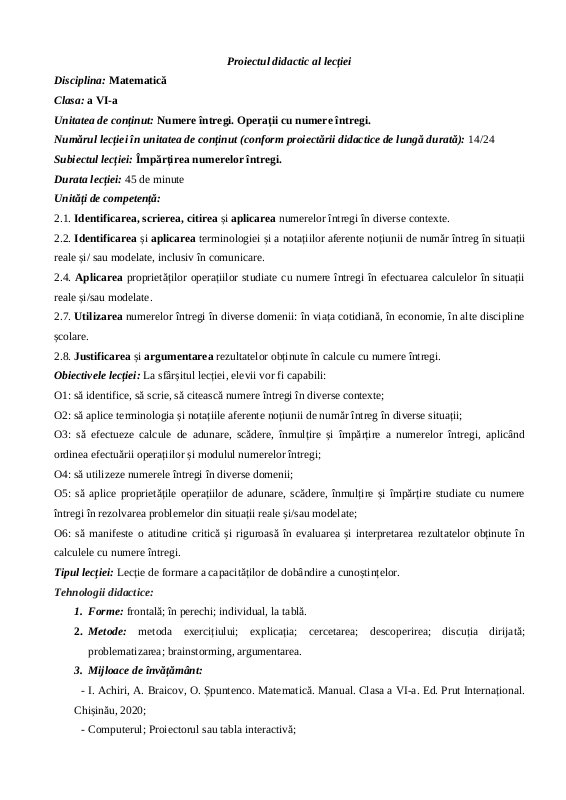 Proiectul didactic al lecției

Disciplina: Matematică

Clasa: a VI-a

Unitatea de conținut: Numere întregi. Operații cu numere întregi.

Numărul lecției în unitatea de conținut (conform proiectării didactice de lungă durată): 14/24

Subiectul lecției: Împărțirea numerelor întregi.

Durata lecției: 45 de minute

Unități de competență:

2.1. Identificarea, scrierea, citirea și aplicarea numerelor întregi în diverse contexte.

2.2. Identificarea și aplicarea terminologiei și a notațiilor aferente noțiunii de număr întreg în situații reale și/ sau modelate, inclusiv în comunicare.

2.4. Aplicarea proprietăților operațiilor studiate cu numere întregi în efectuarea calculelor în situații reale și/sau modelate.

2.7. Utilizarea numerelor întregi în diverse domenii: în viața cotidiană, în economie, în alte discipline școlare.

2.8. Justificarea și argumentarea rezultatelor obținute în calcule cu numere întregi.

Obiectivele lecției: La sfârșitul lecției, elevii vor fi capabili:

O1: să identifice, să scrie, să citească numere întregi în diverse contexte;

O2: să aplice terminologia și notațiile aferente noțiunii de număr întreg în diverse situații;

O3: să efectueze calcule de adunare, scădere, înmulțire și împărțire a numerelor întregi, aplicând ordinea efectuării operațiilor și modulul numerelor întregi;

O4: să utilizeze numerele întregi în diverse domenii;

O5: să aplice proprietățile operațiilor de adunare, scădere, înmulțire și împărțire studiate cu numere întregi în rezolvarea problemelor din situații reale și/sau modelate;

O6: să manifeste o atitudine critică și riguroasă în evaluarea și interpretarea rezultatelor obținute în calculele cu numere întregi.

Tipul lecției: Lecție de formare a capacităților de dobândire a cunoștințelor.

Tehnologii didactice:

1. Forme: frontală; în perechi; individual, la tablă.

2. Metode: metoda exercițiului; explicația; cercetarea; descoperirea; discuția dirijată; problematizarea; brainstorming, argumentarea.

3. Mijloace de învățământ:

- I. Achiri, A. Braicov, O. Șpuntenco. Matematică. Manual. Clasa a VI-a. Ed. Prut Internațional. Chișinău, 2020;

- Computerul; Proiectorul sau tabla interactivă;